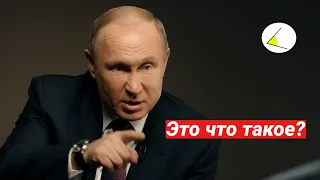 Это что такое?